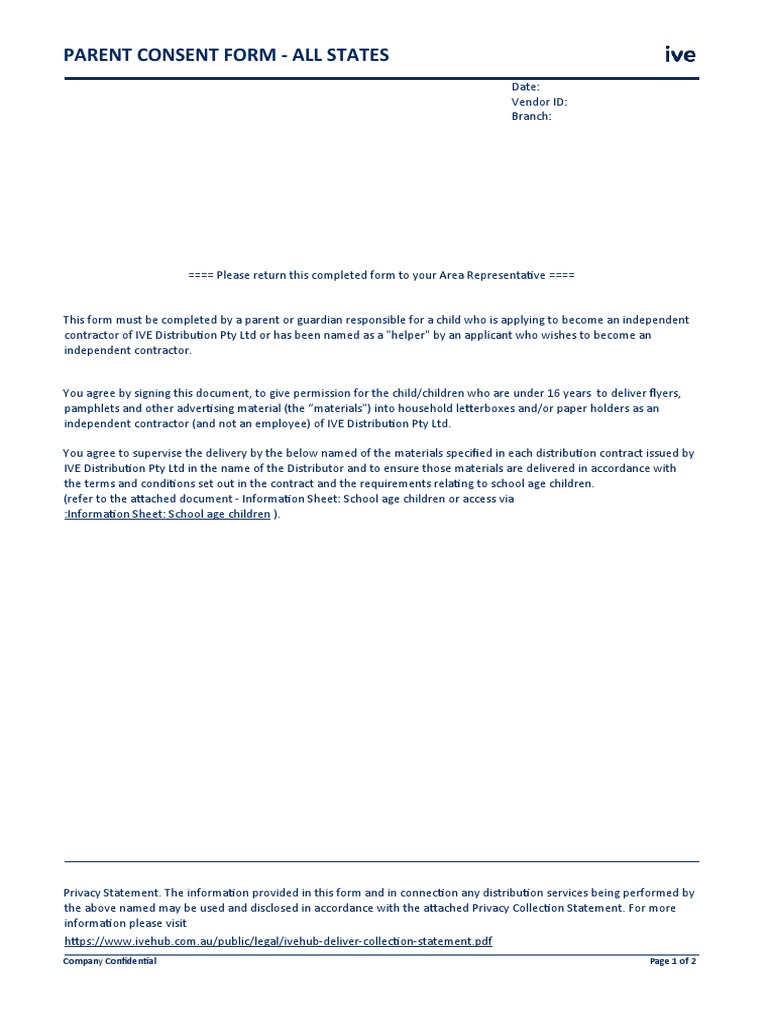 PARENT CONSENT FORM - ALL STATES

ive

Date:
Vendor ID:
Branch:

==== Please return this completed form to your Area Representative ====

This form must be completed by a parent or guardian responsible for a child who is applying to become an independent contractor of IVE Distribution Pty Ltd or has been named as a "helper" by an applicant who wishes to become an independent contractor.

You agree by signing this document, to give permission for the child/children who are under 16 years to deliver flyers, pamphlets and other advertising material (the "materials") into household letterboxes and/or paper holders as an independent contractor (and not an employee) of IVE Distribution Pty Ltd.

You agree to supervise the delivery by the below named of the materials specified in each distribution contract issued by IVE Distribution Pty Ltd in the name of the Distributor and to ensure those materials are delivered in accordance with the terms and conditions set out in the contract and the requirements relating to school age children.
(refer to the attached document - Information Sheet: School age children or access via
:Information Sheet: School age children ).

Privacy Statement. The information provided in this form and in connection any distribution services being performed by the above named may be used and disclosed in accordance with the attached Privacy Collection Statement. For more information please visit
https://www.ivehub.com.au/public/legal/ivehub-deliver-collection-statement.pdf

Company Confidential

Page 1 of 2